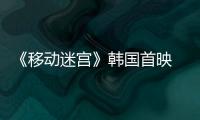 《移动迷宫》韩国首映